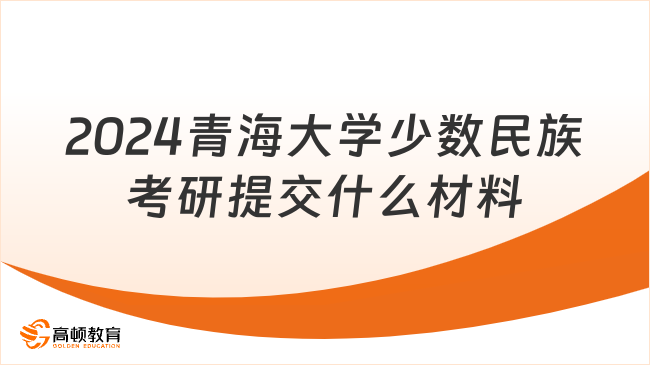 2024青海大学少数民族考研提交什么材料

高顿教育
GOLDEN EDUCATION